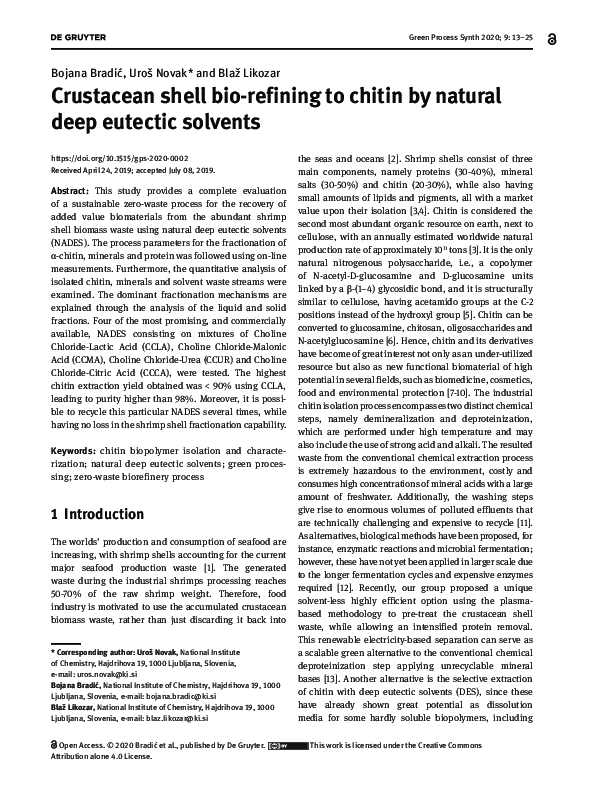 DE GRUYTER

Green Process Synth 2020; 9: 13–25

Bojana Bradić, Uroš Novak* and Blaž Likozar

Crustacean shell bio-refining to chitin by natural deep eutectic solvents

https://doi.org/10.1515/gps-2020-0002
Received April 24, 2019; accepted July 08, 2019.

Abstract: This study provides a complete evaluation of a sustainable zero-waste process for the recovery of added value biomaterials from the abundant shrimp shell biomass waste using natural deep eutectic solvents (NADES). The process parameters for the fractionation of α-chitin, minerals and protein was followed using on-line measurements. Furthermore, the quantitative analysis of isolated chitin, minerals and solvent waste streams were examined. The dominant fractionation mechanisms are explained through the analysis of the liquid and solid fractions. Four of the most promising, and commercially available, NADES consisting on mixtures of Choline Chloride-Lactic Acid (CCLA), Choline Chloride-Malonic Acid (CCMA), Choline Chloride-Urea (CCUR) and Choline Chloride-Citric Acid (CCCA), were tested. The highest chitin extraction yield obtained was < 90% using CCLA, leading to purity higher than 98%. Moreover, it is possible to recycle this particular NADES several times, while having no loss in the shrimp shell fractionation capability.

Keywords: chitin biopolymer isolation and characterization; natural deep eutectic solvents; green processing; zero-waste biorefinery process

1 Introduction

The worlds' production and consumption of seafood are increasing, with shrimp shells accounting for the current major seafood production waste [1]. The generated waste during the industrial shrimps processing reaches 50-70% of the raw shrimp weight. Therefore, food industry is motivated to use the accumulated crustacean biomass waste, rather than just discarding it back into

* Corresponding author: Uroš Novak, National Institute of Chemistry, Hajdrihova 19, 1000 Ljubljana, Slovenia, e-mail: uros.novak@ki.si
Bojana Bradić, National Institute of Chemistry, Hajdrihova 19, 1000 Ljubljana, Slovenia, e-mail: bojana.bradic@ki.si
Blaž Likozar, National Institute of Chemistry, Hajdrihova 19, 1000 Ljubljana, Slovenia, e-mail: blaz.likozar@ki.si

the seas and oceans [2]. Shrimp shells consist of three main components, namely proteins (30-40%), mineral salts (30-50%) and chitin (20-30%), while also having small amounts of lipids and pigments, all with a market value upon their isolation [3,4]. Chitin is considered the second most abundant organic resource on earth, next to cellulose, with an annually estimated worldwide natural production rate of approximately $10^{11}$ tons [3]. It is the only natural nitrogenous polysaccharide, i.e., a copolymer of N-acetyl-D-glucosamine and D-glucosamine units linked by a β-(1–4) glycosidic bond, and it is structurally similar to cellulose, having acetamido groups at the C-2 positions instead of the hydroxyl group [5]. Chitin can be converted to glucosamine, chitosan, oligosaccharides and N-acetylglucosamine [6]. Hence, chitin and its derivatives have become of great interest not only as an under-utilized resource but also as new functional biomaterial of high potential in several fields, such as biomedicine, cosmetics, food and environmental protection [7-10]. The industrial chitin isolation process encompasses two distinct chemical steps, namely demineralization and deproteinization, which are performed under high temperature and may also include the use of strong acid and alkali. The resulted waste from the conventional chemical extraction process is extremely hazardous to the environment, costly and consumes high concentrations of mineral acids with a large amount of freshwater. Additionally, the washing steps give rise to enormous volumes of polluted effluents that are technically challenging and expensive to recycle [11]. As alternatives, biological methods have been proposed, for instance, enzymatic reactions and microbial fermentation; however, these have not yet been applied in larger scale due to the longer fermentation cycles and expensive enzymes required [12]. Recently, our group proposed a unique solvent-less highly efficient option using the plasma-based methodology to pre-treat the crustacean shell waste, while allowing an intensified protein removal. This renewable electricity-based separation can serve as a scalable green alternative to the conventional chemical deproteinization step applying unrecyclable mineral bases [13]. Another alternative is the selective extraction of chitin with deep eutectic solvents (DES), since these have already shown great potential as dissolution media for some hardly soluble biopolymers, including

Open Access. © 2020 Bradić et al., published by De Gruyter. This work is licensed under the Creative Commons Attribution alone 4.0 License.